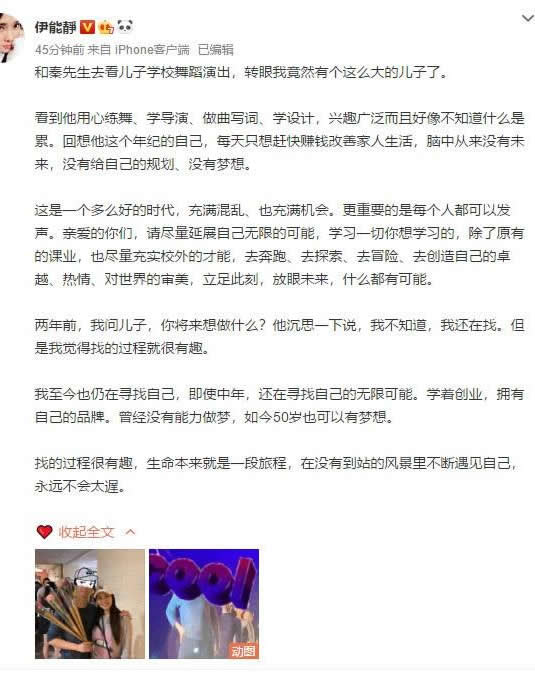 伊能静

45分钟前 来自 iPhone客户端 已编辑

和秦先生去看儿子学校舞蹈演出，转眼我竟然有个这么大的儿子了。

看到他用心练舞、学导演、做曲写词、学设计，兴趣广泛而且好像不知道什么是累。回想他这个年纪的自己，每天只想赶快赚钱改善家人生活，脑中从来没有未来，没有给自己的规划、没有梦想。

这是一个多么好的时代，充满混乱、也充满机会。更重要的是每个人都可以发声。亲爱的你们，请尽量延展自己无限的可能，学习一切你想学习的，除了原有的课业，也尽量充实校外的才能，去奔跑、去探索、去冒险、去创造自己的卓越、热情、对世界的审美，立足此刻，放眼未来，什么都有可能。

两年前，我问儿子，你将来想做什么？他沉思一下说，我不知道，我还在找。但是我觉得找的过程就很有趣。

我至今也仍在寻找自己，即使中年，还在寻找自己的无限可能。学着创业，拥有自己的品牌。曾经没有能力做梦，如今50岁也可以有梦想。

找的过程很有趣，生命本来就是一段旅程，在没有到站的风景里不断遇见自己，永远不会太迟。

收起全文

cool

动图